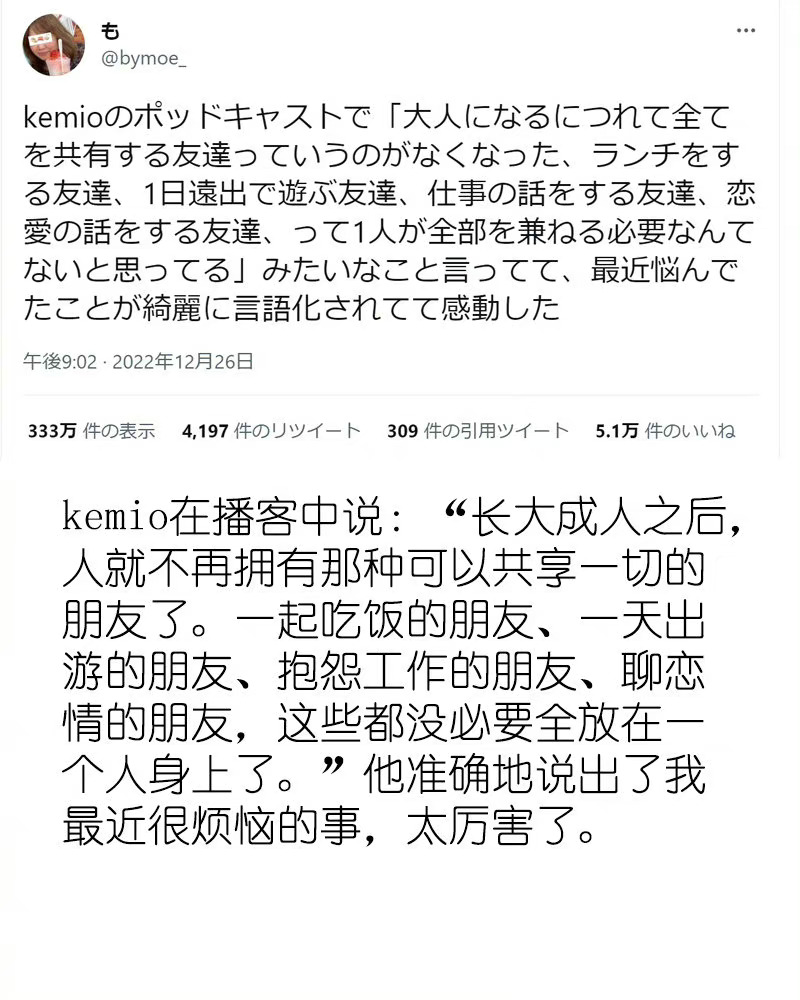 も
@bymoe_

kemioのポッドキャストで「大人になるにつれて全てを共有する友達っていうのがなくなった、ランチをする友達、1日遠出で遊ぶ友達、仕事の話をする友達、恋愛の話をする友達、って1人が全部を兼ねる必要なんてないと思ってる」みたいなこと言ってて、最近悩んでたことが綺麗に言語化されてて感動した

午後9:02 · 2022年12月26日

333万 件の表示 4,197 件のリツイート 309 件の引用ツイート 5.1万 件のいいね

kemio在播客中说：“长大成人之后，人就不再拥有那种可以共享一切的朋友了。一起吃饭的朋友、一天出游的朋友、抱怨工作的朋友、聊恋情的朋友，这些都没必要全放在一个人身上了。”他准确地说出了我最近很烦恼的事，太厉害了。